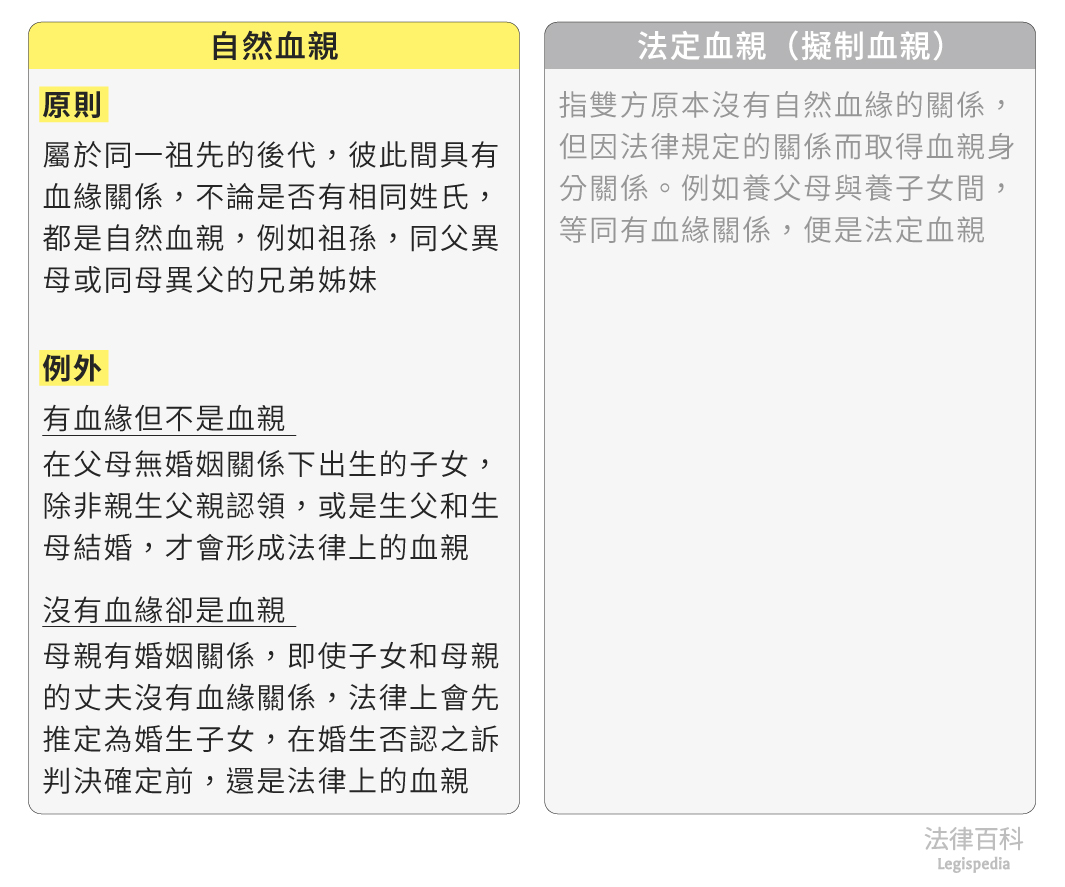 自然血親

原則

屬於同一祖先的後代，彼此間具有血緣關係，不論是否有相同姓氏，都是自然血親，例如祖孫，同父異母或同母異父的兄弟姊妹

例外

有血緣但不是血親

在父母無婚姻關係下出生的子女，除非親生父親認領，或是生父和生母結婚，才會形成法律上的血親

沒有血緣卻是血親

母親有婚姻關係，即使子女和母親的丈夫沒有血緣關係，法律上會先推定為婚生子女，在婚生否認之訴判決確定前，還是法律上的血親

法定血親（擬制血親）

指雙方原本沒有自然血緣的關係，但因法律規定的關係而取得血親身分關係。例如養父母與養子女間，等同有血緣關係，便是法定血親

法律百科
Legispedia